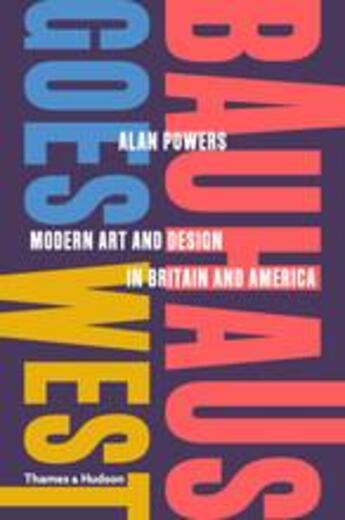 BAUHAUS
GOES
WEST

ALAN POWERS

MODERN ART AND DESIGN IN BRITAIN AND AMERICA

Thames & Hudson